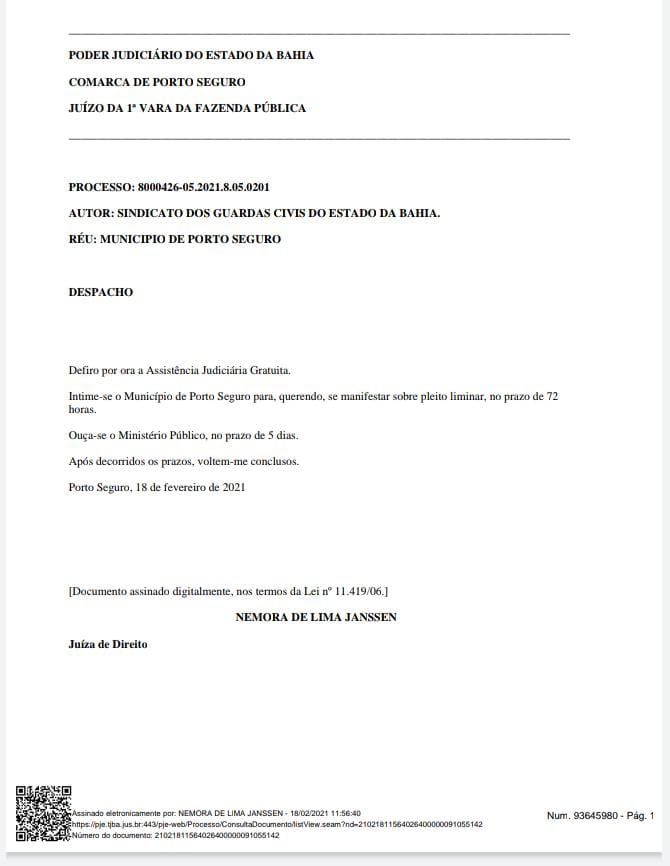 PODER JUDICIÁRIO DO ESTADO DA BAHIA

COMARCA DE PORTO SEGURO

JUÍZO DA 1ª VARA DA FAZENDA PÚBLICA

PROCESSO: 8000426-05.2021.8.05.0201

AUTOR: SINDICATO DOS GUARDAS CIVIS DO ESTADO DA BAHIA.

RÉU: MUNICIPIO DE PORTO SEGURO

DESPACHO

Defiro por ora a Assistência Judiciária Gratuita.

Intime-se o Município de Porto Seguro para, querendo, se manifestar sobre pleito liminar, no prazo de 72 horas.

Ouça-se o Ministério Público, no prazo de 5 dias.

Após decorridos os prazos, voltem-me conclusos.

Porto Seguro, 18 de fevereiro de 2021

[Documento assinado digitalmente, nos termos da Lei nº 11.419/06.]

NEMORA DE LIMA JANSSEN

Juíza de Direito

Assinado eletronicamente por: NEMORA DE LIMA JANSSEN - 18/02/2021 11:56:40
https://pje.tjba.jus.br:443/pje-web/Processo/ConsultaDocumento/listView.seam?nd=21021811564026400000091055142
Número do documento: 21021811564026400000091055142

Num. 93645980 - Pág. 1